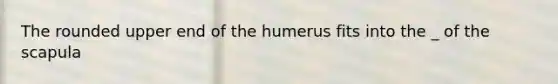 The rounded upper end of the humerus fits into the _ of the scapula